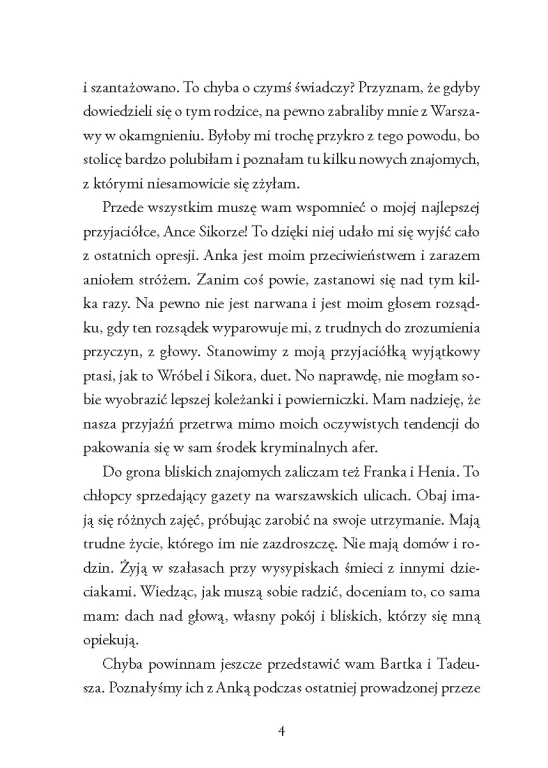 i szantażowano. To chyba o czymś świadczy? Przyznam, że gdyby dowiedzieli się o tym rodzice, na pewno zabraliby mnie z Warszawy w okamgnieniu. Byłoby mi trochę przykro z tego powodu, bo stolicę bardzo polubiłam i poznałam tu kilku nowych znajomych, z którymi niesamowicie się zżyłam.

Przede wszystkim muszę wam wspomnieć o mojej najlepszej przyjaciółce, Ance Sikorze! To dzięki niej udało mi się wyjść cało z ostatnich opresji. Anka jest moim przeciwieństwem i zarazem aniołem stróżem. Zanim coś powie, zastanowi się nad tym kilka razy. Na pewno nie jest narwana i jest moim głosem rozsądku, gdy ten rozsądek wyparowuje mi, z trudnych do zrozumienia przyczyn, z głowy. Stanowimy z moją przyjaciółką wyjątkowy ptasi, jak to Wróbel i Sikora, duet. No naprawdę, nie mogłam sobie wyobrazić lepszej koleżanki i powierniczki. Mam nadzieję, że nasza przyjaźń przetrwa mimo moich oczywistych tendencji do pakowania się w sam środek kryminalnych afer.

Do grona bliskich znajomych zaliczam też Franka i Henia. To chłopcy sprzedający gazety na warszawskich ulicach. Obaj imają się różnych zajęć, próbując zarobić na swoje utrzymanie. Mają trudne życie, którego im nie zazdroszczę. Nie mają domów i rodzin. Żyją w szałasach przy wysypiskach śmieci z innymi dzieciakami. Wiedząc, jak muszą sobie radzić, doceniam to, co sama mam: dach nad głową, własny pokój i bliskich, którzy się mną opiekują.

Chyba powinnam jeszcze przedstawić wam Bartka i Tadeusza. Poznałyśmy ich z Anką podczas ostatniej prowadzonej przeze

4